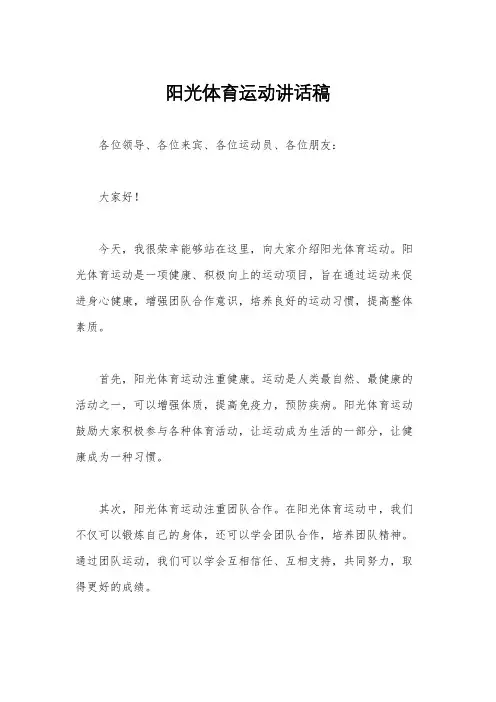 阳光体育运动讲话稿

各位领导、各位来宾、各位运动员、各位朋友：

大家好！

今天，我很荣幸能够站在这里，向大家介绍阳光体育运动。阳光体育运动是一项健康、积极向上的运动项目，旨在通过运动来促进身心健康，增强团队合作意识，培养良好的运动习惯，提高整体素质。

首先，阳光体育运动注重健康。运动是人类最自然、最健康的活动之一，可以增强体质，提高免疫力，预防疾病。阳光体育运动鼓励大家积极参与各种体育活动，让运动成为生活的一部分，让健康成为一种习惯。

其次，阳光体育运动注重团队合作。在阳光体育运动中，我们不仅可以锻炼自己的身体，还可以学会团队合作，培养团队精神。通过团队运动，我们可以学会互相信任、互相支持，共同努力，取得更好的成绩。